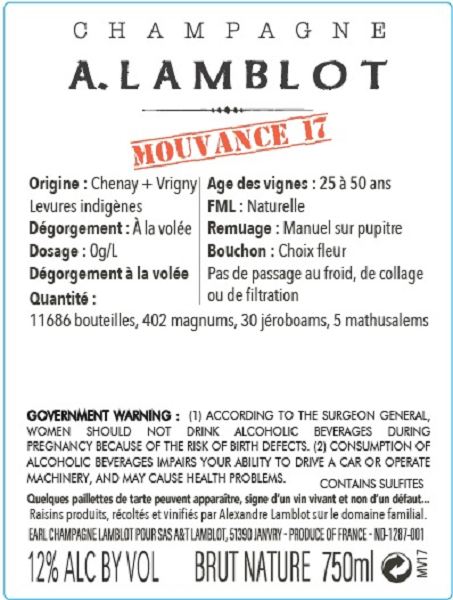 CHAMPAGNE

A. LAMBLOT

MOUVANCE 17

Origine : Chenay + Vrigny
Levures indigènes
Dégorgement : À la volée
Dosage : 0g/L
Dégorgement à la volée
Quantité :

Age des vignes : 25 à 50 ans
FML : Naturelle
Remuage : Manuel sur pupitre
Bouchon : Choix fleur
Pas de passage au froid, de collage ou de filtration

11686 bouteilles, 402 magnums, 30 jéroboams, 5 mathusalems

GOVERNMENT WARNING : (1) ACCORDING TO THE SURGEON GENERAL, WOMEN SHOULD NOT DRINK ALCOHOLIC BEVERAGES DURING PREGNANCY BECAUSE OF THE RISK OF BIRTH DEFECTS. (2) CONSUMPTION OF ALCOHOLIC BEVERAGES IMPAIRS YOUR ABILITY TO DRIVE A CAR OR OPERATE MACHINERY, AND MAY CAUSE HEALTH PROBLEMS.

CONTAINS SULFITES

Quelques paillettes de tarte peuvent apparaître, signe d'un vin vivant et non d'un défaut...
Raisins produits, récoltés et vinifiés par Alexandre Lamblot sur le domaine familial.
EARL CHAMPAGNE LAMBLOT POUR SAS A&T LAMBLOT, 51390 JANVRY - PRODUCE OF FRANCE - ND-1287-001

12% ALC BY VOL BRUT NATURE 750ml

MV17